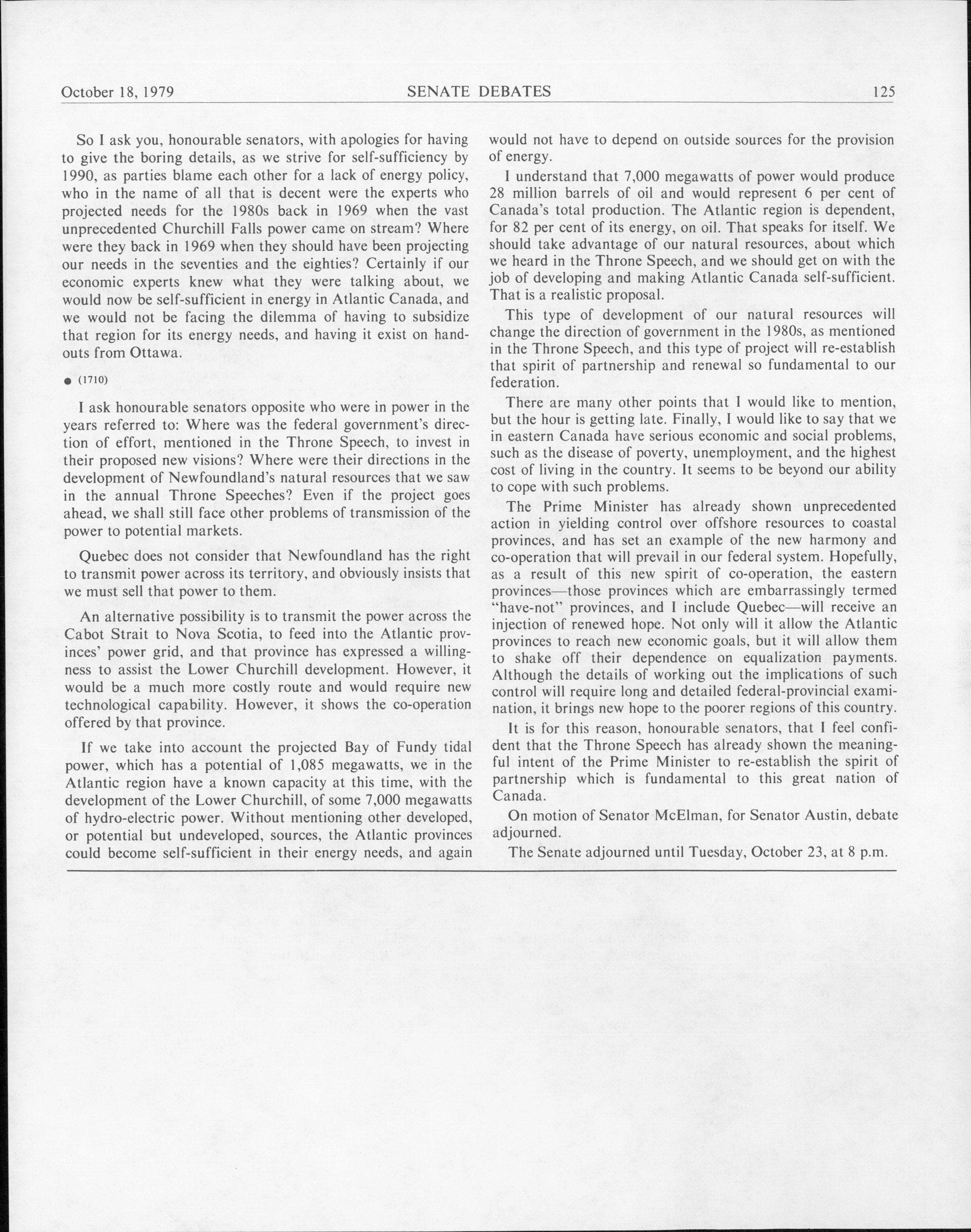 October 18, 1979 SENATE DEBATES 125

So I ask you, honourable senators, with apologies for having to give the boring details, as we strive for self-sufficiency by 1990, as parties blame each other for a lack of energy policy, who in the name of all that is decent were the experts who projected needs for the 1980s back in 1969 when the vast unprecedented Churchill Falls power came on stream? Where were they back in 1969 when they should have been projecting our needs in the seventies and the eighties? Certainly if our economic experts knew what they were talking about, we would now be self-sufficient in energy in Atlantic Canada, and we would not be facing the dilemma of having to subsidize that region for its energy needs, and having it exist on handouts from Ottawa.

● (1710)

I ask honourable senators opposite who were in power in the years referred to: Where was the federal government's direction of effort, mentioned in the Throne Speech, to invest in their proposed new visions? Where were their directions in the development of Newfoundland's natural resources that we saw in the annual Throne Speeches? Even if the project goes ahead, we shall still face other problems of transmission of the power to potential markets.

Quebec does not consider that Newfoundland has the right to transmit power across its territory, and obviously insists that we must sell that power to them.

An alternative possibility is to transmit the power across the Cabot Strait to Nova Scotia, to feed into the Atlantic provinces' power grid, and that province has expressed a willingness to assist the Lower Churchill development. However, it would be a much more costly route and would require new technological capability. However, it shows the co-operation offered by that province.

If we take into account the projected Bay of Fundy tidal power, which has a potential of 1,085 megawatts, we in the Atlantic region have a known capacity at this time, with the development of the Lower Churchill, of some 7,000 megawatts of hydro-electric power. Without mentioning other developed, or potential but undeveloped, sources, the Atlantic provinces could become self-sufficient in their energy needs, and again would not have to depend on outside sources for the provision of energy.

I understand that 7,000 megawatts of power would produce 28 million barrels of oil and would represent 6 per cent of Canada's total production. The Atlantic region is dependent, for 82 per cent of its energy, on oil. That speaks for itself. We should take advantage of our natural resources, about which we heard in the Throne Speech, and we should get on with the job of developing and making Atlantic Canada self-sufficient. That is a realistic proposal.

This type of development of our natural resources will change the direction of government in the 1980s, as mentioned in the Throne Speech, and this type of project will re-establish that spirit of partnership and renewal so fundamental to our federation.

There are many other points that I would like to mention, but the hour is getting late. Finally, I would like to say that we in eastern Canada have serious economic and social problems, such as the disease of poverty, unemployment, and the highest cost of living in the country. It seems to be beyond our ability to cope with such problems.

The Prime Minister has already shown unprecedented action in yielding control over offshore resources to coastal provinces, and has set an example of the new harmony and co-operation that will prevail in our federal system. Hopefully, as a result of this new spirit of co-operation, the eastern provinces—those provinces which are embarrassingly termed "have-not" provinces, and I include Quebec—will receive an injection of renewed hope. Not only will it allow the Atlantic provinces to reach new economic goals, but it will allow them to shake off their dependence on equalization payments. Although the details of working out the implications of such control will require long and detailed federal-provincial examination, it brings new hope to the poorer regions of this country.

It is for this reason, honourable senators, that I feel confident that the Throne Speech has already shown the meaningful intent of the Prime Minister to re-establish the spirit of partnership which is fundamental to this great nation of Canada.

On motion of Senator McElman, for Senator Austin, debate adjourned.

The Senate adjourned until Tuesday, October 23, at 8 p.m.